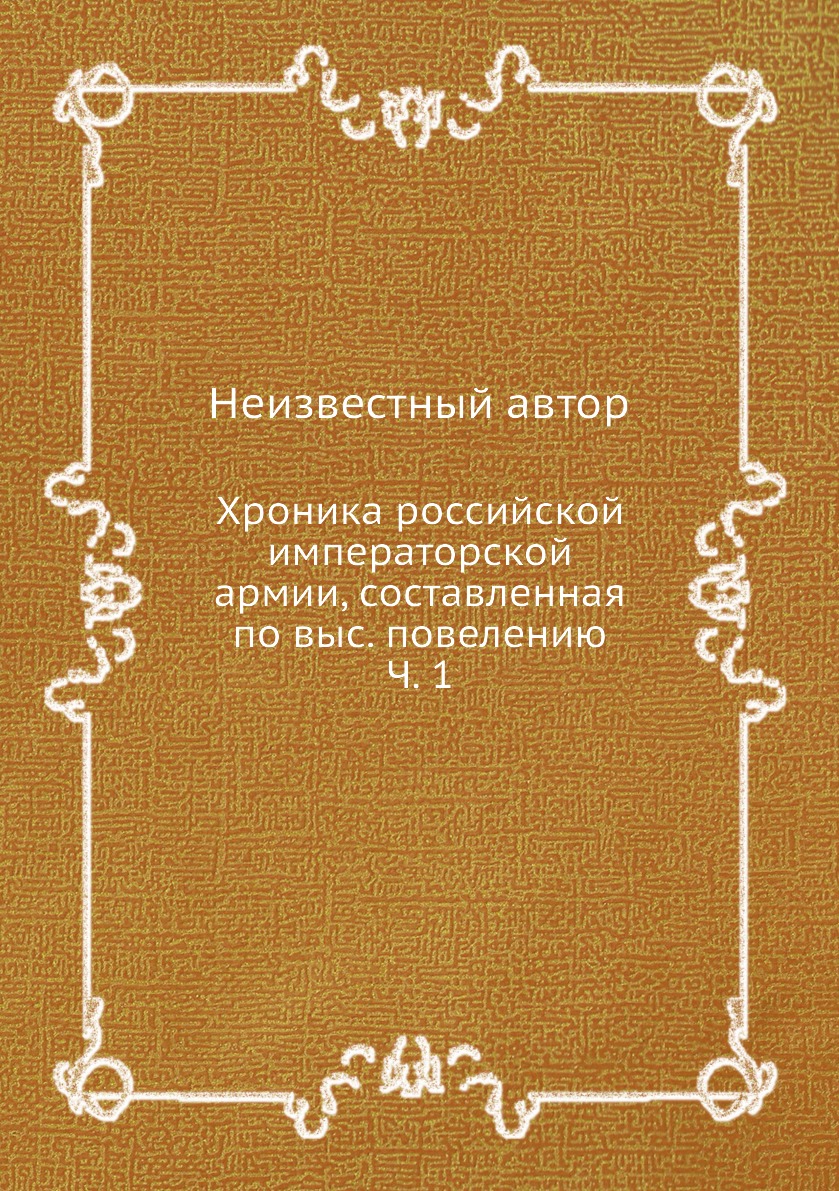 Неизвестный автор

Хроника российской императорской армии, составленная по выс. повелению Ч. 1